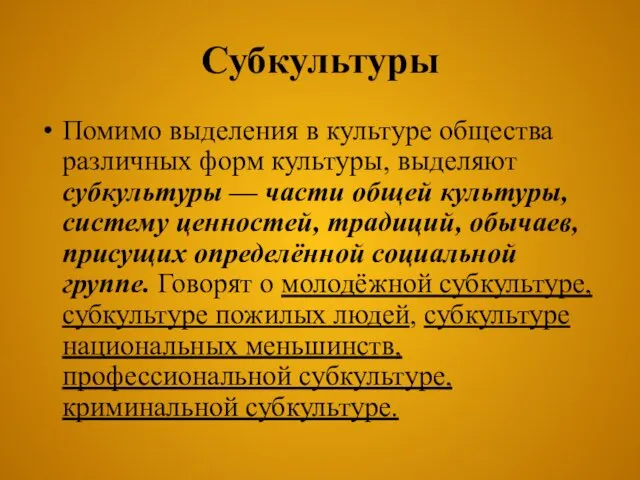 Субкультуры

• Помимо выделения в культуре общества различных форм культуры, выделяют субкультуры — части общей культуры, систему ценностей, традиций, обычаев, присущих определённой социальной группе. Говорят о молодёжной субкультуре, субкультуре пожилых людей, субкультуре национальных меньшинств, профессиональной субкультуре, криминальной субкультуре.